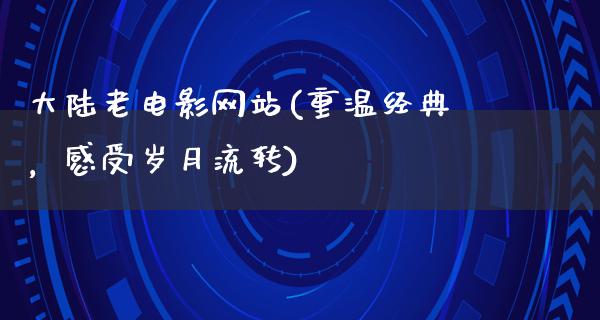 大陆老电影网站(重温经典，感受岁月流转)